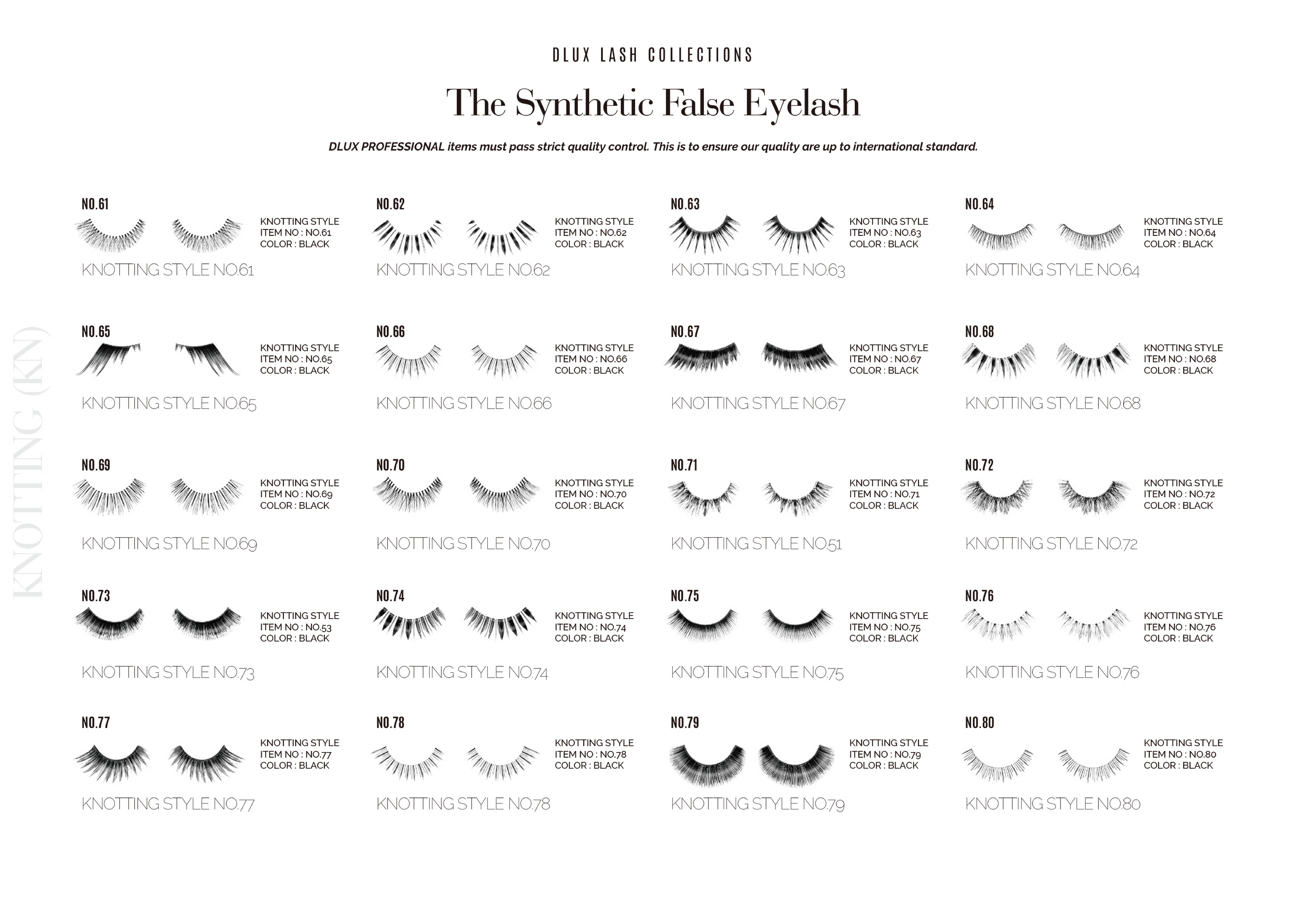 DLUX LASH COLLECTIONS

The Synthetic False Eyelash

DLUX PROFESSIONAL items must pass strict quality control. This is to ensure our quality are up to international standard.

KNOTTING (KN)

NO.61
KNOTTING STYLE
ITEM NO : NO.61
COLOR : BLACK
KNOTTING STYLE NO.61

NO.62
KNOTTING STYLE
ITEM NO : NO.62
COLOR : BLACK
KNOTTING STYLE NO.62

NO.63
KNOTTING STYLE
ITEM NO : NO.63
COLOR : BLACK
KNOTTING STYLE NO.63

NO.64
KNOTTING STYLE
ITEM NO : NO.64
COLOR : BLACK
KNOTTING STYLE NO.64

NO.65
KNOTTING STYLE
ITEM NO : NO.65
COLOR : BLACK
KNOTTING STYLE NO.65

NO.66
KNOTTING STYLE
ITEM NO : NO.66
COLOR : BLACK
KNOTTING STYLE NO.66

NO.67
KNOTTING STYLE
ITEM NO : NO.67
COLOR : BLACK
KNOTTING STYLE NO.67

NO.68
KNOTTING STYLE
ITEM NO : NO.68
COLOR : BLACK
KNOTTING STYLE NO.68

NO.69
KNOTTING STYLE
ITEM NO : NO.69
COLOR : BLACK
KNOTTING STYLE NO.69

NO.70
KNOTTING STYLE
ITEM NO : NO.70
COLOR : BLACK
KNOTTING STYLE NO.70

NO.71
KNOTTING STYLE
ITEM NO : NO.71
COLOR : BLACK
KNOTTING STYLE NO.51

NO.72
KNOTTING STYLE
ITEM NO : NO.72
COLOR : BLACK
KNOTTING STYLE NO.72

NO.73
KNOTTING STYLE
ITEM NO : NO.53
COLOR : BLACK
KNOTTING STYLE NO.73

NO.74
KNOTTING STYLE
ITEM NO : NO.74
COLOR : BLACK
KNOTTING STYLE NO.74

NO.75
KNOTTING STYLE
ITEM NO : NO.75
COLOR : BLACK
KNOTTING STYLE NO.75

NO.76
KNOTTING STYLE
ITEM NO : NO.76
COLOR : BLACK
KNOTTING STYLE NO.76

NO.77
KNOTTING STYLE
ITEM NO : NO.77
COLOR : BLACK
KNOTTING STYLE NO.77

NO.78
KNOTTING STYLE
ITEM NO : NO.78
COLOR : BLACK
KNOTTING STYLE NO.78

NO.79
KNOTTING STYLE
ITEM NO : NO.79
COLOR : BLACK
KNOTTING STYLE NO.79

NO.80
KNOTTING STYLE
ITEM NO : NO.80
COLOR : BLACK
KNOTTING STYLE NO.80